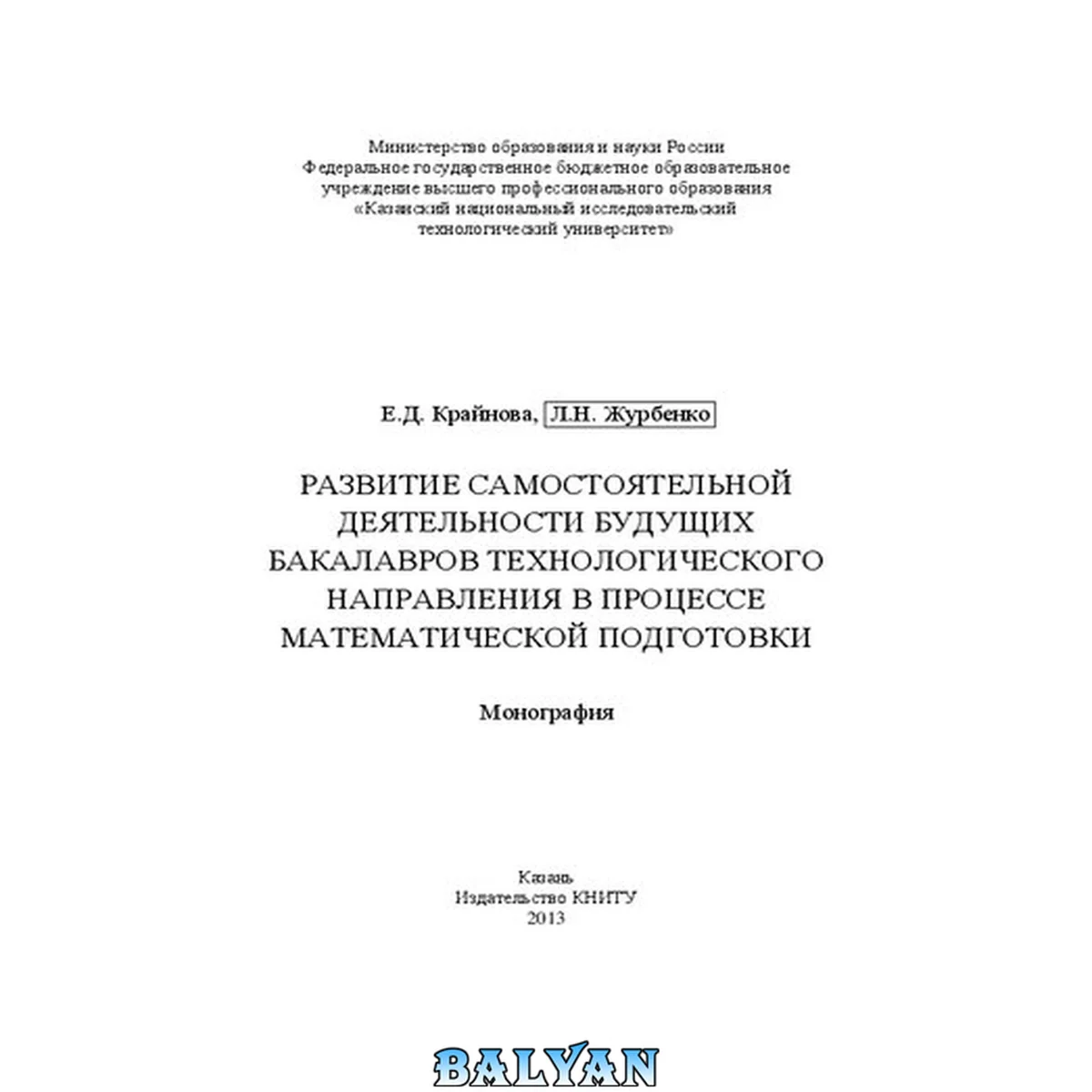 Министерство образования и науки России
Федеральное государственное бюджетное образовательное
учреждение высшего профессионального образования
«Казанский национальный исследовательский
технологический университет»

Е.Д. Крайнова, Л.Н. Журбенко

РАЗВИТИЕ САМОСТОЯТЕЛЬНОЙ
ДЕЯТЕЛЬНОСТИ БУДУЩИХ
БАКАЛАВРОВ ТЕХНОЛОГИЧЕСКОГО
НАПРАВЛЕНИЯ В ПРОЦЕССЕ
МАТЕМАТИЧЕСКОЙ ПОДГОТОВКИ

Монография

Казань
Издательство КНИТУ
2013

BALYAN